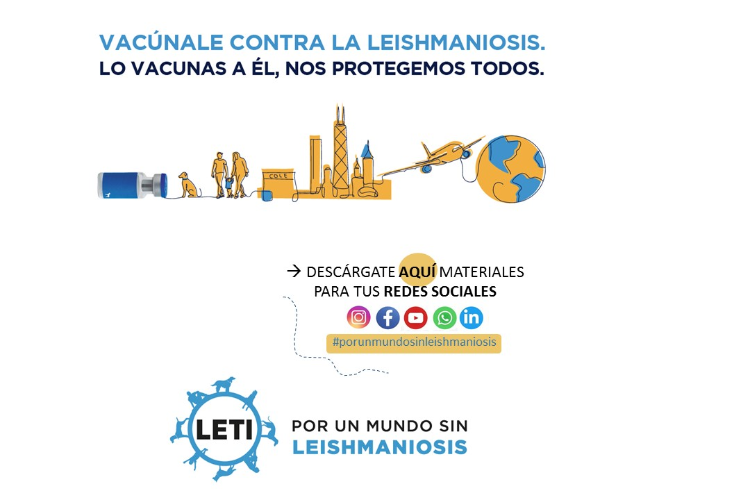 VACÚNALE CONTRA LA LEISHMANIOSIS.
LO VACUNAS A ÉL, NOS PROTEGEMOS TODOS.

COLE

→ DESCÁRGATE AQUÍ MATERIALES
PARA TUS REDES SOCIALES

#porunmundosinleishmaniosis

LETI

POR UN MUNDO SIN
LEISHMANIOSIS